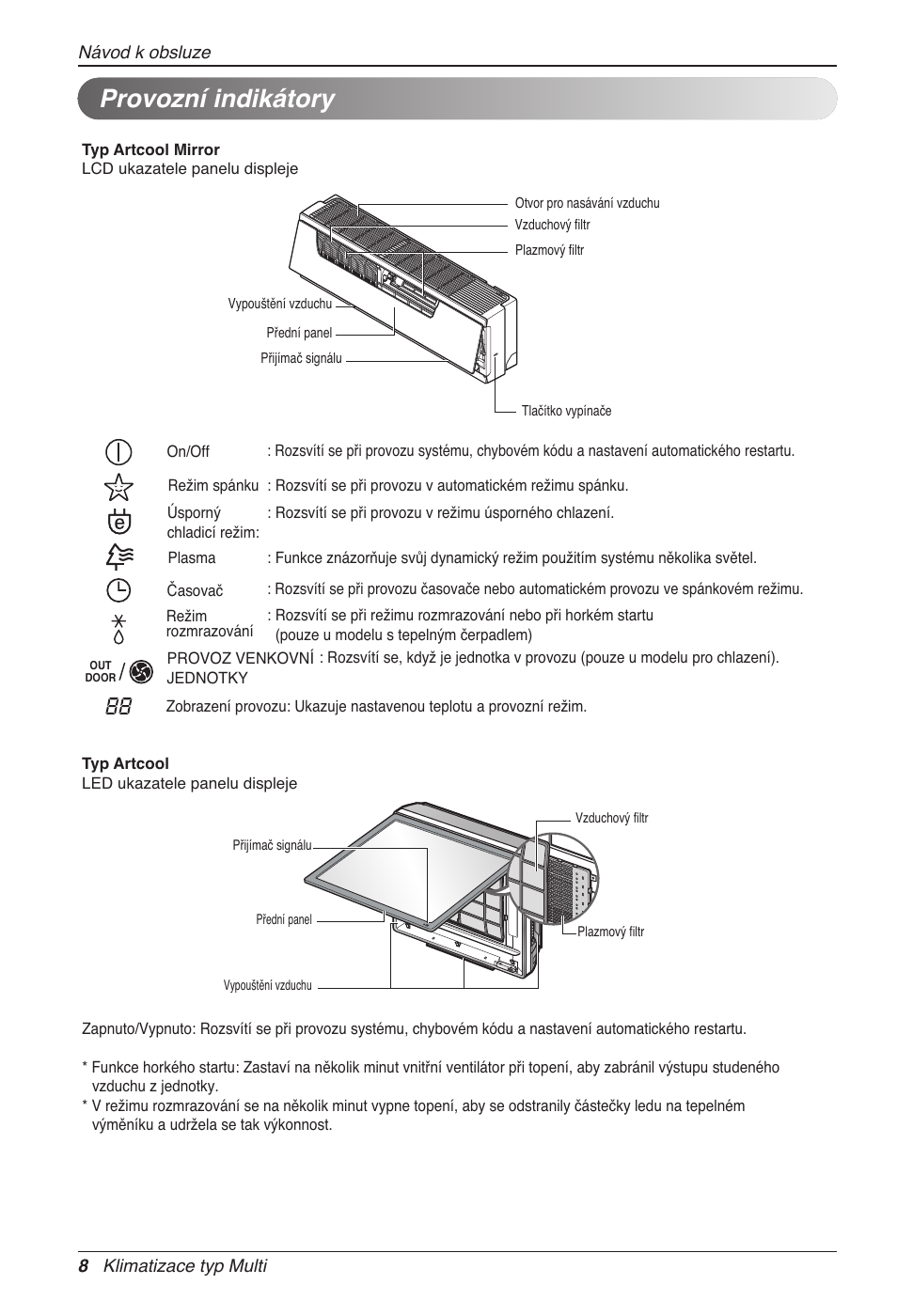 Návod k obsluze

Provozní indikátory

Typ Artcool Mirror
LCD ukazatele panelu displeje

Otvor pro nasávání vzduchu
Vzduchový filtr
Plazmový filtr
Vypouštění vzduchu
Přední panel
Přijímač signálu
Tlačítko vypínače

On/Off : Rozsvítí se při provozu systému, chybovém kódu a nastavení automatického restartu.

Režim spánku : Rozsvítí se při provozu v automatickém režimu spánku.

Úsporný chladicí režim: : Rozsvítí se při provozu v režimu úsporného chlazení.

Plasma : Funkce znázorňuje svůj dynamický režim použitím systému několika světel.

Časovač : Rozsvítí se při provozu časovače nebo automatickém provozu ve spánkovém režimu.

Režim rozmrazování : Rozsvítí se při režimu rozmrazování nebo při horkém startu (pouze u modelu s tepelným čerpadlem)

OUT DOOR / PROVOZ VENKOVNÍ JEDNOTKY : Rozsvítí se, když je jednotka v provozu (pouze u modelu pro chlazení).

88 Zobrazení provozu: Ukazuje nastavenou teplotu a provozní režim.

Typ Artcool
LED ukazatele panelu displeje

Vzduchový filtr
Přijímač signálu
Přední panel
Plazmový filtr
Vypouštění vzduchu

Zapnuto/Vypnuto: Rozsvítí se při provozu systému, chybovém kódu a nastavení automatického restartu.

* Funkce horkého startu: Zastaví na několik minut vnitřní ventilátor při topení, aby zabránil výstupu studeného vzduchu z jednotky.
* V režimu rozmrazování se na několik minut vypne topení, aby se odstranily částečky ledu na tepelném výměníku a udržela se tak výkonnost.

8 Klimatizace typ Multi